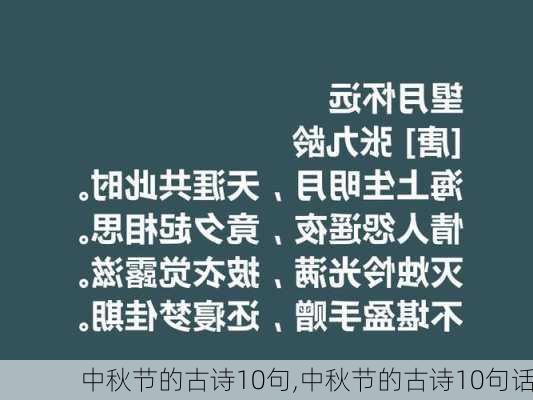 望月怀远
[唐] 张九龄
海上生明月，天涯共此时。
情人怨遥夜，竟夕起相思。
灭烛怜光满，披衣觉露滋。
不堪盈手赠，还寝梦佳期。

中秋节的古诗10句,中秋节的古诗10句话